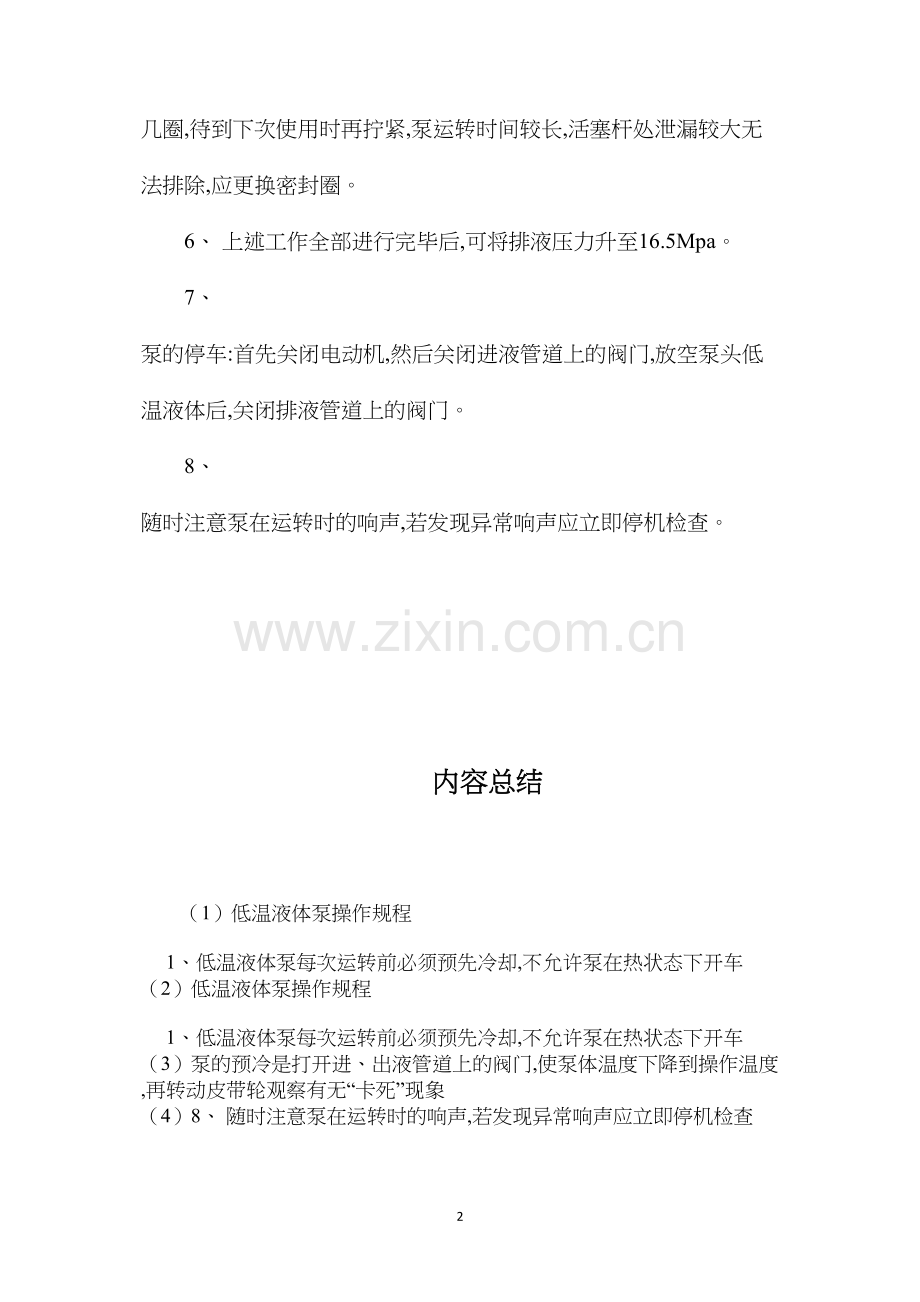 几圈,待到下次使用时再拧紧,泵运转时间较长,活塞杆处泄漏较大无法排除,应更换密封圈。

6、 上述工作全部进行完毕后,可将排液压力升至16.5Mpa。

7、

泵的停车:首先关闭电动机,然后关闭进液管道上的阀门,放空泵头低温液体后,关闭排液管道上的阀门。

8、

随时注意泵在运转时的响声,若发现异常响声应立即停机检查。

www.zixin.com.cn

内容总结

（1）低温液体泵操作规程

1、低温液体泵每次运转前必须预先冷却,不允许泵在热状态下开车
（2）低温液体泵操作规程

1、低温液体泵每次运转前必须预先冷却,不允许泵在热状态下开车
（3）泵的预冷是打开进、出液管道上的阀门,使泵体温度下降到操作温度,再转动皮带轮观察有无“卡死”现象
（4）8、 随时注意泵在运转时的响声,若发现异常响声应立即停机检查

2